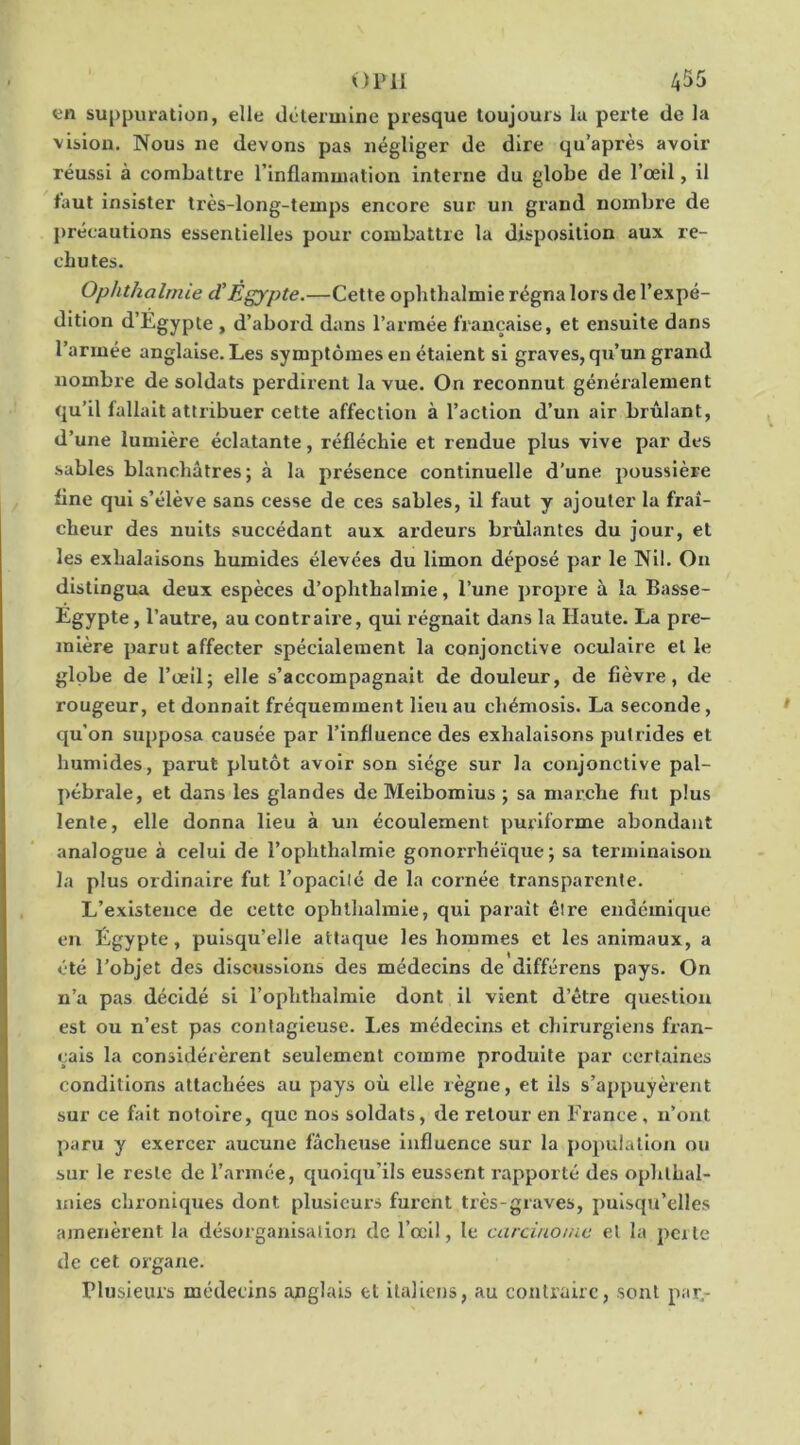 OPH 455

en suppuration, elle détermine presque toujours la perte de la vision. Nous ne devons pas négliger de dire qu'après avoir réussi à combattre l'inflammation interne du globe de l'œil, il faut insister très-long-temps encore sur un grand nombre de précautions essentielles pour combattre la disposition aux rechutes.

Ophthalmie d'Égypte.—Cette ophthalmie régna lors de l'expédition d'Égypte, d'abord dans l'armée française, et ensuite dans l'armée anglaise. Les symptômes en étaient si graves, qu'un grand nombre de soldats perdirent la vue. On reconnut généralement qu'il fallait attribuer cette affection à l'action d'un air brûlant, d'une lumière éclatante, réfléchie et rendue plus vive par des sables blanchâtres; à la présence continuelle d'une poussière fine qui s'élève sans cesse de ces sables, il faut y ajouter la fraîcheur des nuits succédant aux ardeurs brûlantes du jour, et les exhalaisons humides élevées du limon déposé par le Nil. On distingua deux espèces d'ophthalmie, l'une propre à la Basse-Égypte, l'autre, au contraire, qui régnait dans la Haute. La première parut affecter spécialement la conjonctive oculaire et le globe de l'œil; elle s'accompagnait de douleur, de fièvre, de rougeur, et donnait fréquemment lieu au chémosis. La seconde, qu'on supposa causée par l'influence des exhalaisons putrides et humides, parut plutôt avoir son siége sur la conjonctive palpébrale, et dans les glandes de Meibomius; sa marche fut plus lente, elle donna lieu à un écoulement puriforme abondant analogue à celui de l'ophthalmie gonorrhéïque; sa terminaison la plus ordinaire fut l'opacité de la cornée transparente.

L'existence de cette ophthalmie, qui paraît être endémique en Égypte, puisqu'elle attaque les hommes et les animaux, a été l'objet des discussions des médecins de différens pays. On n'a pas décidé si l'ophthalmie dont il vient d'être question est ou n'est pas contagieuse. Les médecins et chirurgiens français la considérèrent seulement comme produite par certaines conditions attachées au pays où elle règne, et ils s'appuyèrent sur ce fait notoire, que nos soldats, de retour en France, n'ont paru y exercer aucune fâcheuse influence sur la population ou sur le reste de l'armée, quoiqu'ils eussent rapporté des ophthalmies chroniques dont plusieurs furent très-graves, puisqu'elles amenèrent la désorganisation de l'œil, le carcinome et la perte de cet organe.

Plusieurs médecins anglais et italiens, au contraire, sont par-